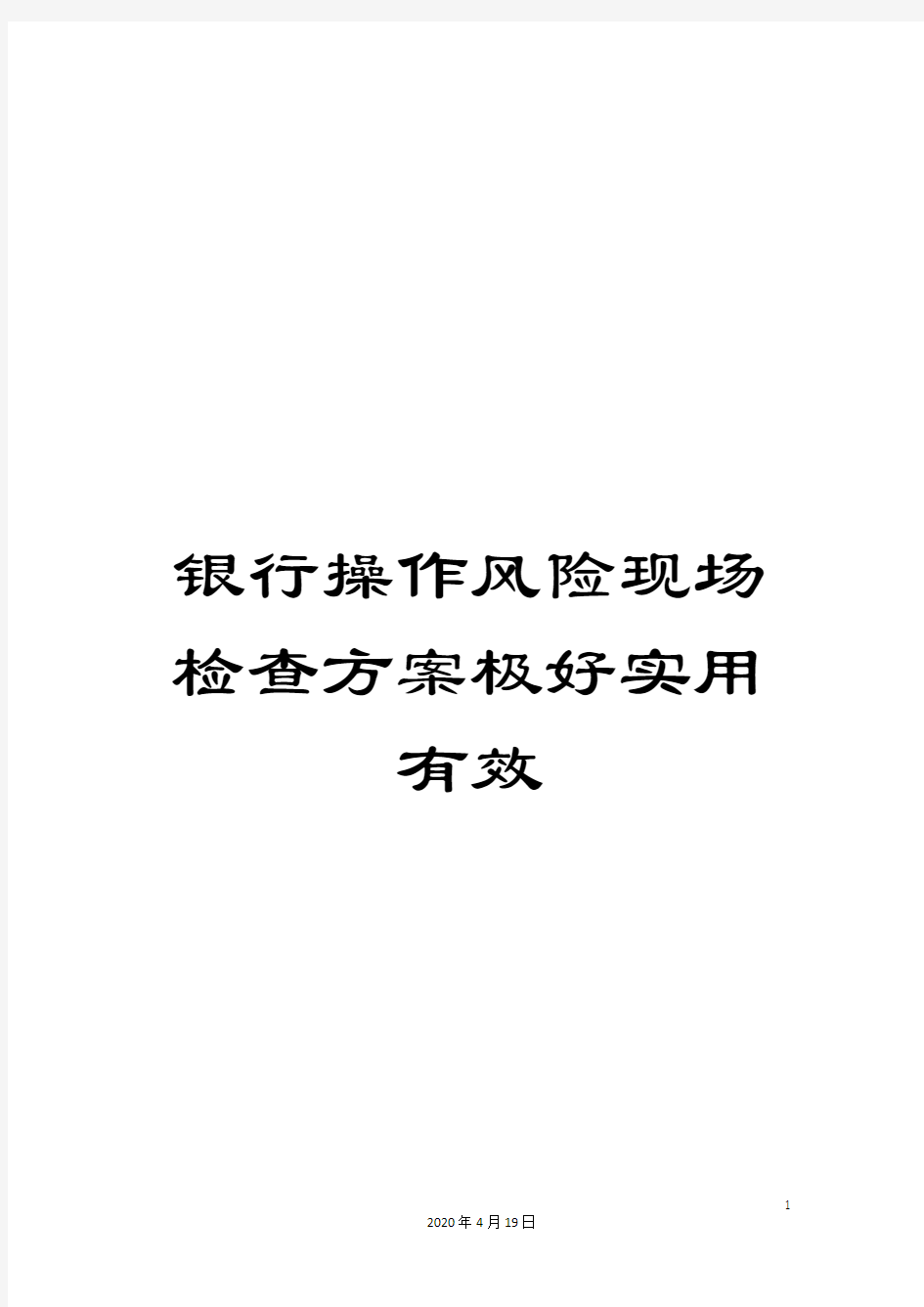 银行操作风险现场检查方案极好实用有效

1

2020年4月19日